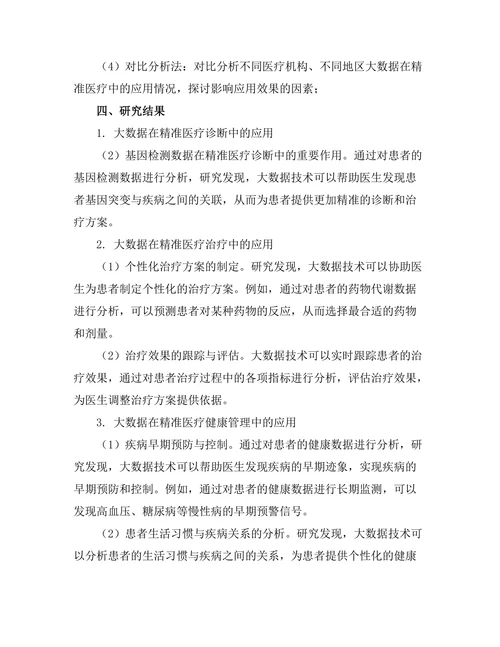 （4）对比分析法：对比分析不同医疗机构、不同地区大数据在精准医疗中的应用情况，探讨影响应用效果的因素；

四、研究结果

1. 大数据在精准医疗诊断中的应用

（2）基因检测数据在精准医疗诊断中的重要作用。通过对患者的基因检测数据进行分析，研究发现，大数据技术可以帮助医生发现患者基因突变与疾病之间的关联，从而为患者提供更加精准的诊断和治疗方案。

2. 大数据在精准医疗治疗中的应用

（1）个性化治疗方案的制定。研究发现，大数据技术可以协助医生为患者制定个性化的治疗方案。例如，通过对患者的药物代谢数据进行分析，可以预测患者对某种药物的反应，从而选择最合适的药物和剂量。

（2）治疗效果的跟踪与评估。大数据技术可以实时跟踪患者的治疗效果，通过对患者治疗过程中的各项指标进行分析，评估治疗效果，为医生调整治疗方案提供依据。

3. 大数据在精准医疗健康管理中的应用

（1）疾病早期预防与控制。通过对患者的健康数据进行分析，研究发现，大数据技术可以帮助医生发现疾病的早期迹象，实现疾病的早期预防和控制。例如，通过对患者的健康数据进行长期监测，可以发现高血压、糖尿病等慢性病的早期预警信号。

（2）患者生活习惯与疾病关系的分析。研究发现，大数据技术可以分析患者的生活习惯与疾病之间的关系，为患者提供个性化的健康